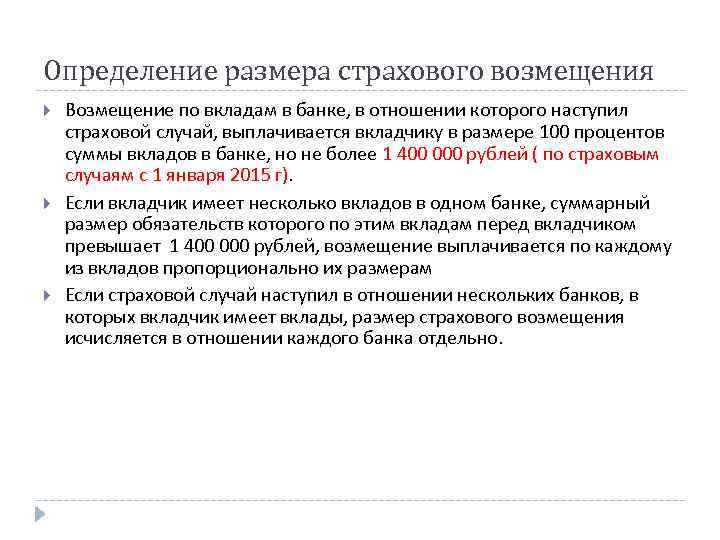 Определение размера страхового возмещения

Возмещение по вкладам в банке, в отношении которого наступил страховой случай, выплачивается вкладчику в размере 100 процентов суммы вкладов в банке, но не более 1 400 000 рублей ( по страховым случаям с 1 января 2015 г).

Если вкладчик имеет несколько вкладов в одном банке, суммарный размер обязательств которого по этим вкладам перед вкладчиком превышает 1 400 000 рублей, возмещение выплачивается по каждому из вкладов пропорционально их размерам

Если страховой случай наступил в отношении нескольких банков, в которых вкладчик имеет вклады, размер страхового возмещения исчисляется в отношении каждого банка отдельно.